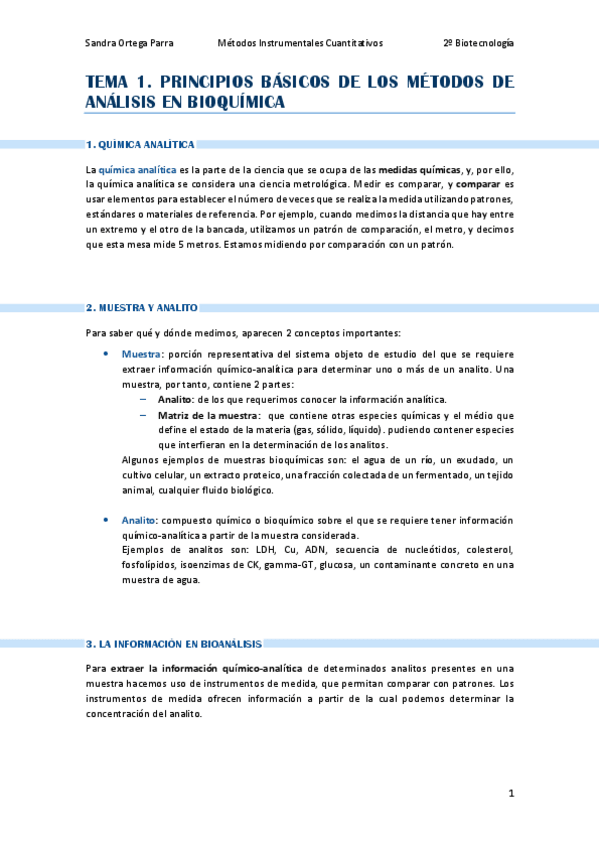 Sandra Ortega Parra    Métodos Instrumentales Cuantitativos    2º Biotecnología

TEMA 1. PRINCIPIOS BÁSICOS DE LOS MÉTODOS DE ANÁLISIS EN BIOQUÍMICA

1. QUÍMICA ANALÍTICA

La química analítica es la parte de la ciencia que se ocupa de las medidas químicas, y, por ello, la química analítica se considera una ciencia metrológica. Medir es comparar, y comparar es usar elementos para establecer el número de veces que se realiza la medida utilizando patrones, estándares o materiales de referencia. Por ejemplo, cuando medimos la distancia que hay entre un extremo y el otro de la bancada, utilizamos un patrón de comparación, el metro, y decimos que esta mesa mide 5 metros. Estamos midiendo por comparación con un patrón.

2. MUESTRA Y ANALITO

Para saber qué y dónde medimos, aparecen 2 conceptos importantes:

• Muestra: porción representativa del sistema objeto de estudio del que se requiere extraer información químico-analítica para determinar uno o más de un analito. Una muestra, por tanto, contiene 2 partes:
– Analito: de los que requerimos conocer la información analítica.
– Matriz de la muestra: que contiene otras especies químicas y el médio que define el estado de la materia (gas, sólido, líquido). pudiendo contener especies que interfieran en la determinación de los analitos.
Algunos ejemplos de muestras bioquímicas son: el agua de un río, un exudado, un cultivo celular, un extracto proteico, una fracción colectada de un fermentado, un tejido animal, cualquier fluido biológico.

• Analito: compuesto químico o bioquímico sobre el que se requiere tener información químico-analítica a partir de la muestra considerada.
Ejemplos de analitos son: LDH, Cu, ADN, secuencia de nucleótidos, colesterol, fosfolípidos, isoenzimas de CK, gamma-GT, glucosa, un contaminante concreto en una muestra de agua.

3. LA INFORMACIÓN EN BIOANÁLISIS

Para extraer la información químico-analítica de determinados analitos presentes en una muestra hacemos uso de instrumentos de medida, que permitan comparar con patrones. Los instrumentos de medida ofrecen información a partir de la cual podemos determinar la concentración del analito.

1